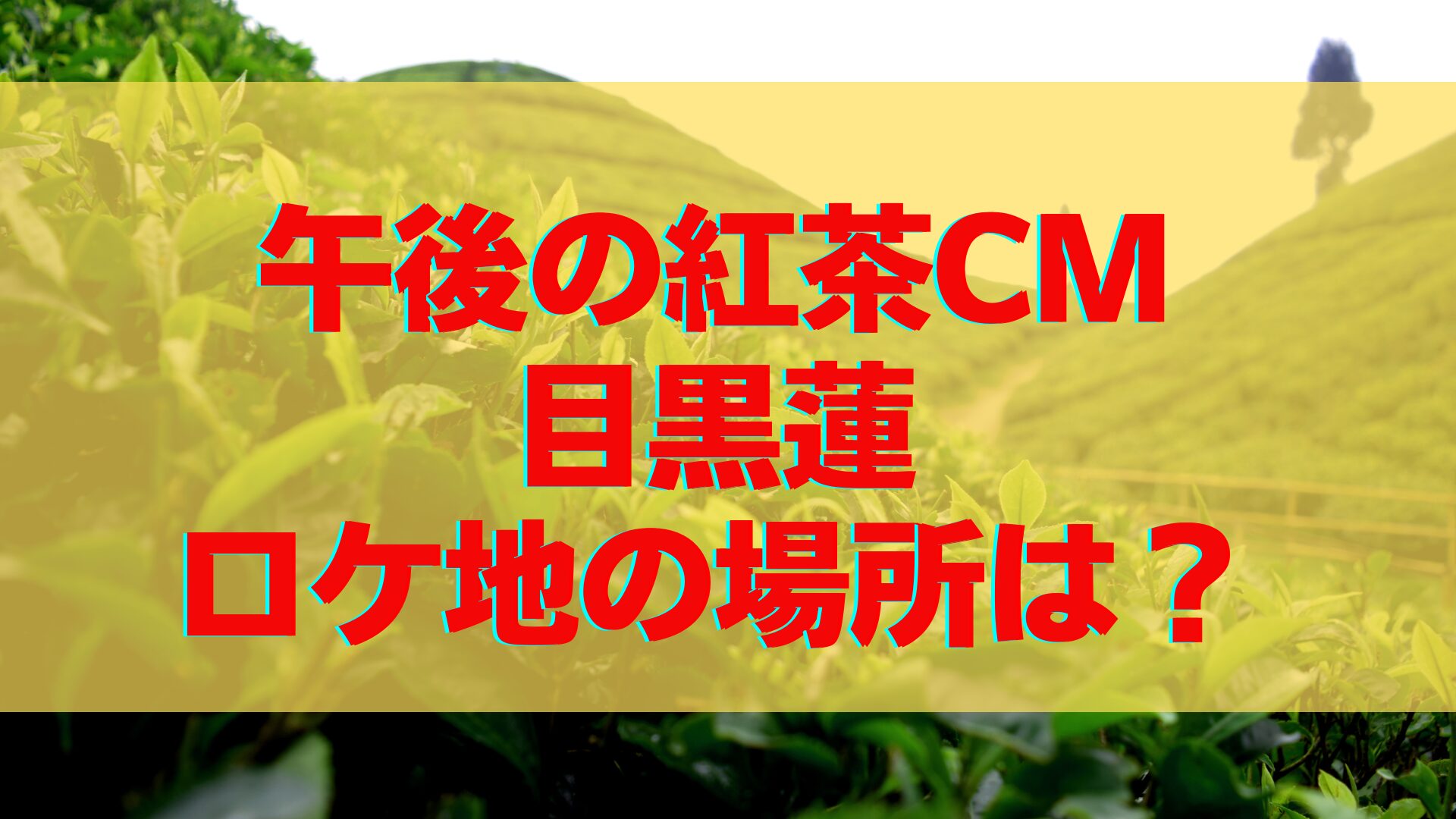 午後の紅茶CM
目黒蓮
ロケ地の場所は？